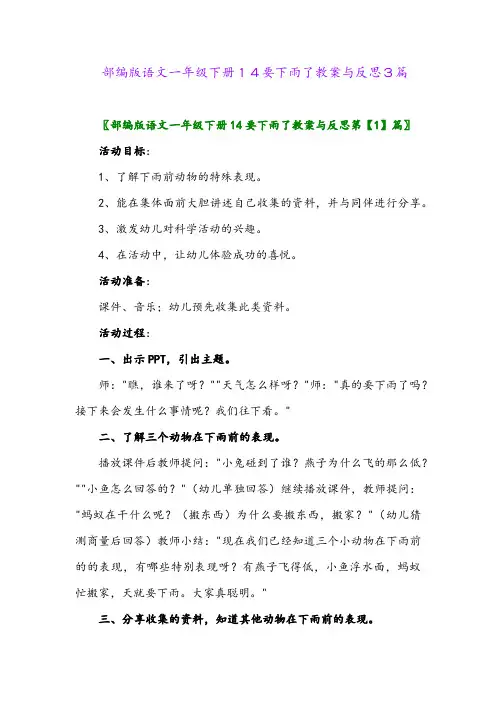 部编版语文一年级下册１４要下雨了教案与反思３篇

〖部编版语文一年级下册14要下雨了教案与反思第【1】篇〗

活动目标：

1、了解下雨前动物的特殊表现。

2、能在集体面前大胆讲述自己收集的资料，并与同伴进行分享。

3、激发幼儿对科学活动的兴趣。

4、在活动中，让幼儿体验成功的喜悦。

活动准备：

课件、音乐；幼儿预先收集此类资料。

活动过程：

一、出示PPT，引出主题。

师："瞧，谁来了呀？""天气怎么样呀？"师："真的要下雨了吗？接下来会发生什么事情呢？我们往下看。"

二、了解三个动物在下雨前的表现。

播放课件后教师提问："小兔碰到了谁？燕子为什么飞的那么低？""小鱼怎么回答的？"（幼儿单独回答）继续播放课件，教师提问："蚂蚁在干什么呢？（搬东西）为什么要搬东西，搬家？"（幼儿猜测商量后回答）教师小结："现在我们已经知道三个小动物在下雨前的的表现，有哪些特别表现呀？有燕子飞得低，小鱼浮水面，蚂蚁忙搬家，天就要下雨。大家真聪明。"

三、分享收集的资料，知道其他动物在下雨前的表现。